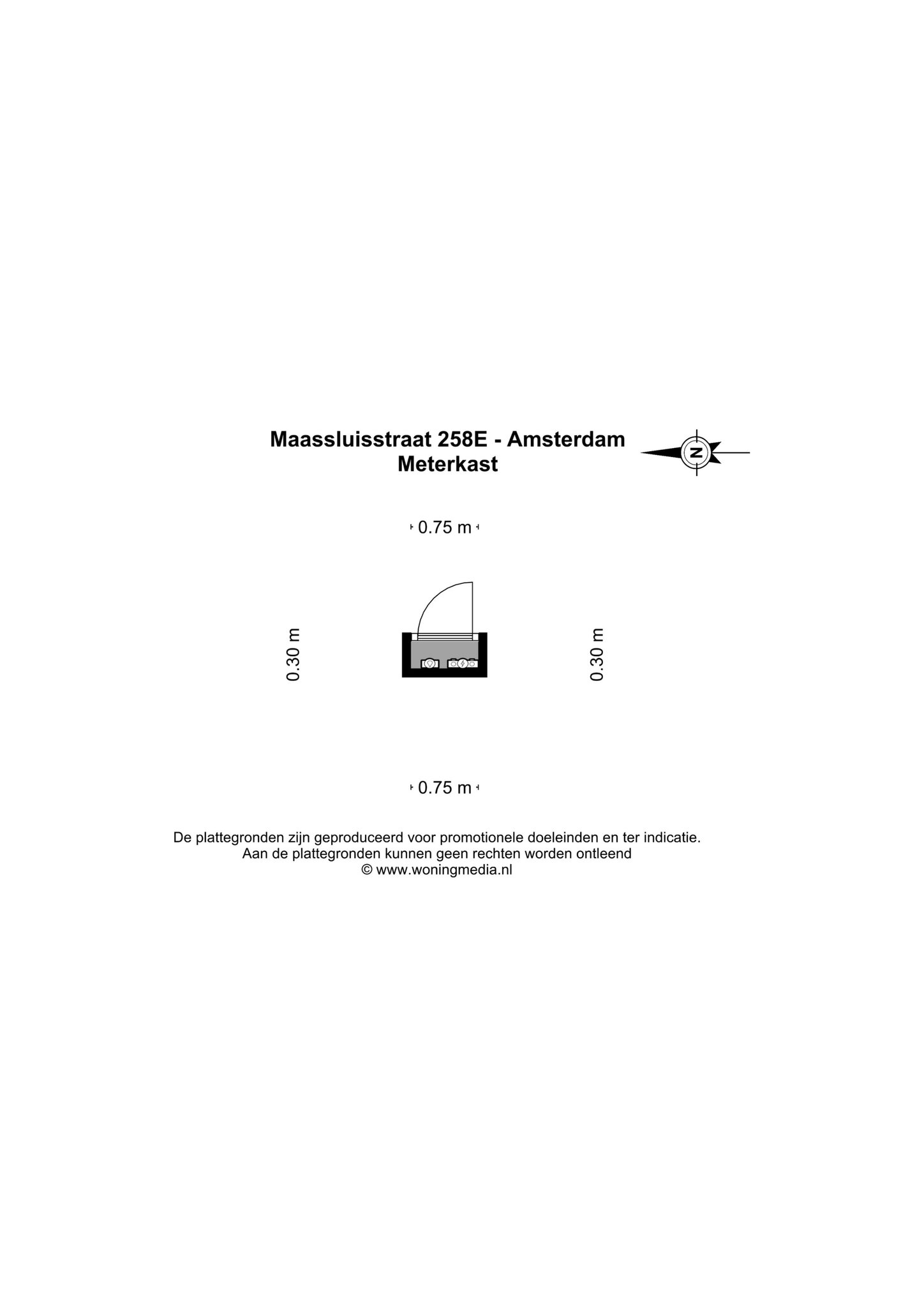 Maassluisstraat 258E - Amsterdam
Meterkast

N

0.75 m

0.30 m

0.30 m

0.75 m

De plattegronden zijn geproduceerd voor promotionele doeleinden en ter indicatie.
Aan de plattegronden kunnen geen rechten worden ontleend
© www.woningmedia.nl